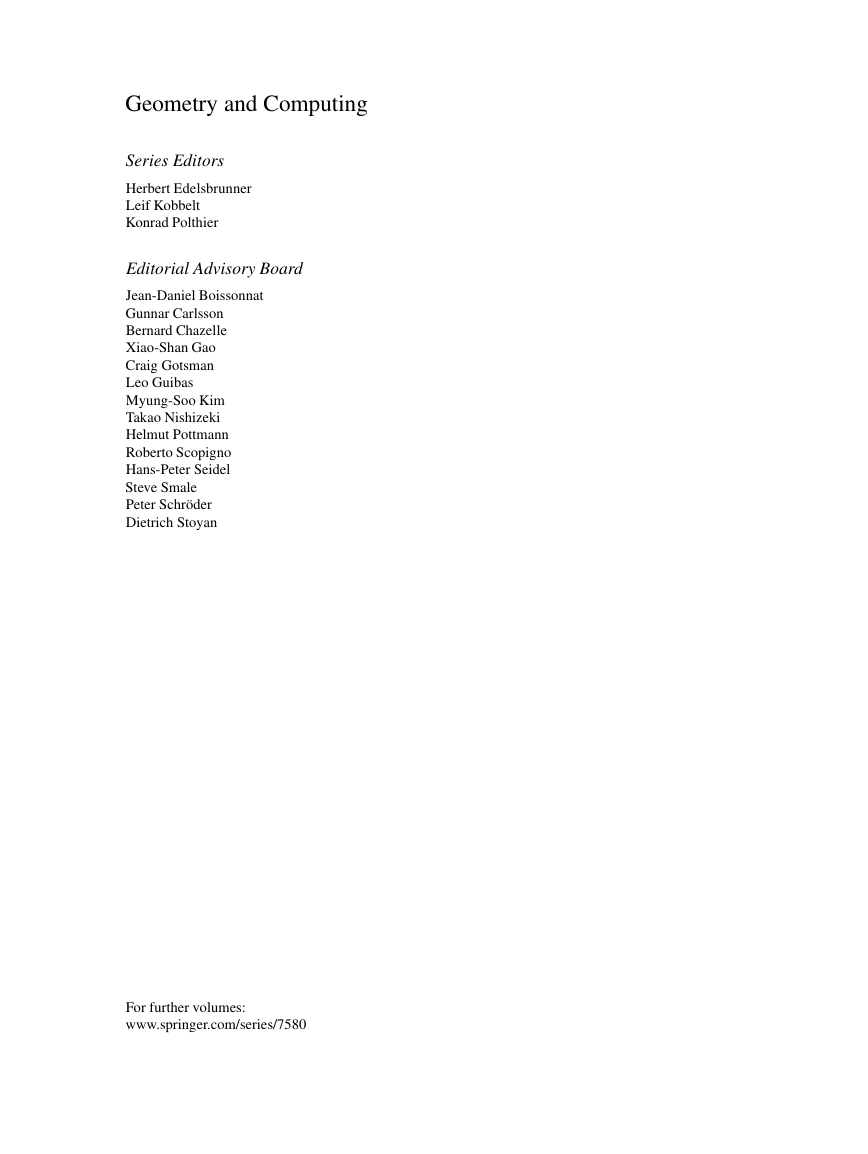 Geometry and Computing

Series Editors

Herbert Edelsbrunner
Leif Kobbelt
Konrad Polthier

Editorial Advisory Board

Jean-Daniel Boissonnat
Gunnar Carlsson
Bernard Chazelle
Xiao-Shan Gao
Craig Gotsman
Leo Guibas
Myung-Soo Kim
Takao Nishizeki
Helmut Pottmann
Roberto Scopigno
Hans-Peter Seidel
Steve Smale
Peter Schröder
Dietrich Stoyan

For further volumes:
www.springer.com/series/7580